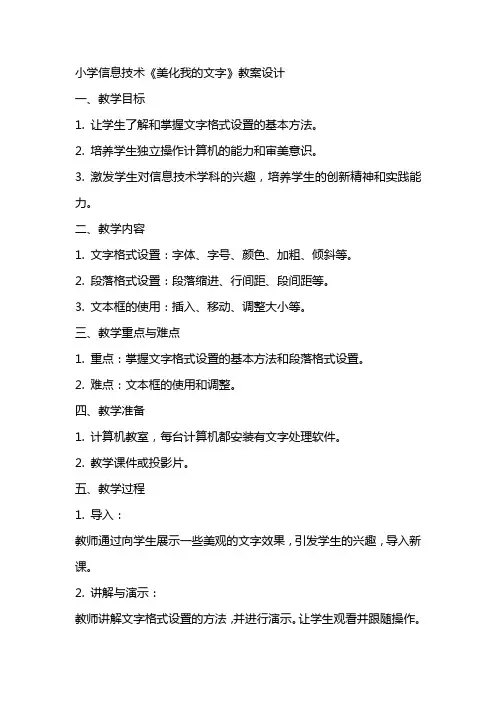 小学信息技术《美化我的文字》教案设计

一、教学目标

1. 让学生了解和掌握文字格式设置的基本方法。

2. 培养学生独立操作计算机的能力和审美意识。

3. 激发学生对信息技术学科的兴趣，培养学生的创新精神和实践能力。

二、教学内容

1. 文字格式设置：字体、字号、颜色、加粗、倾斜等。

2. 段落格式设置：段落缩进、行间距、段间距等。

3. 文本框的使用：插入、移动、调整大小等。

三、教学重点与难点

1. 重点：掌握文字格式设置的基本方法和段落格式设置。

2. 难点：文本框的使用和调整。

四、教学准备

1. 计算机教室，每台计算机都安装有文字处理软件。

2. 教学课件或投影片。

五、教学过程

1. 导入：

教师通过向学生展示一些美观的文字效果，引发学生的兴趣，导入新课。

2. 讲解与演示：

教师讲解文字格式设置的方法，并进行演示。让学生观看并跟随操作。